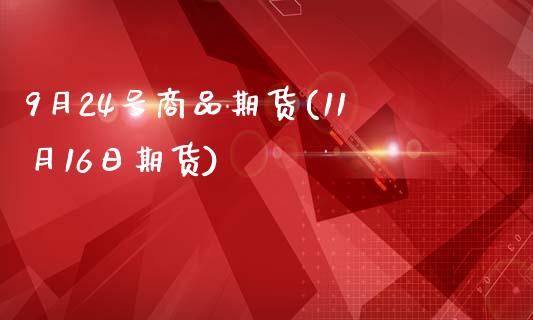 9月24号商品期货(11月16日期货)